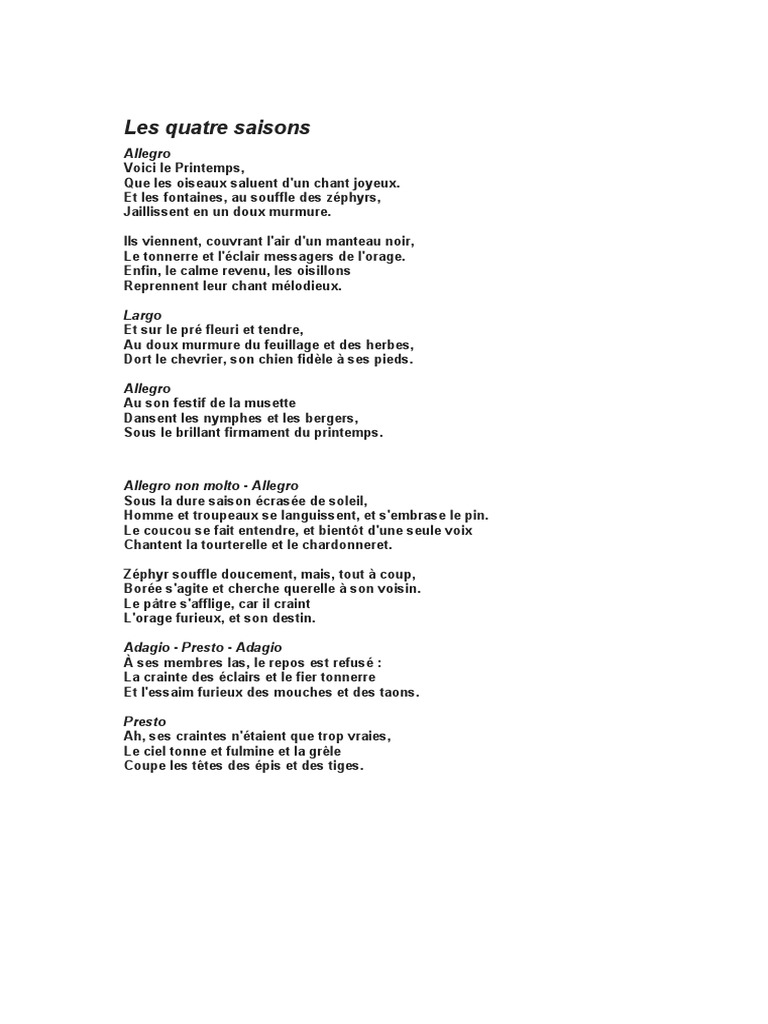 Les quatre saisons

Allegro
Voici le Printemps,
Que les oiseaux saluent d'un chant joyeux.
Et les fontaines, au souffle des zéphyrs,
Jaillissent en un doux murmure.

Ils viennent, couvrant l'air d'un manteau noir,
Le tonnerre et l'éclair messagers de l'orage.
Enfin, le calme revenu, les oisillons
Reprennent leur chant mélodieux.

Largo
Et sur le pré fleuri et tendre,
Au doux murmure du feuillage et des herbes,
Dort le chevrier, son chien fidèle à ses pieds.

Allegro
Au son festif de la musette
Dansent les nymphes et les bergers,
Sous le brillant firmament du printemps.

Allegro non molto - Allegro
Sous la dure saison écrasée de soleil,
Homme et troupeaux se languissent, et s'embrase le pin.
Le coucou se fait entendre, et bientôt d'une seule voix
Chantent la tourterelle et le chardonneret.

Zéphyr souffle doucement, mais, tout à coup,
Borée s'agite et cherche querelle à son voisin.
Le pâtre s'afflige, car il craint
L'orage furieux, et son destin.

Adagio - Presto - Adagio
À ses membres las, le repos est refusé :
La crainte des éclairs et le fier tonnerre
Et l'essaim furieux des mouches et des taons.

Presto
Ah, ses craintes n'étaient que trop vraies,
Le ciel tonne et fulmine et la grêle
Coupe les têtes des épis et des tiges.